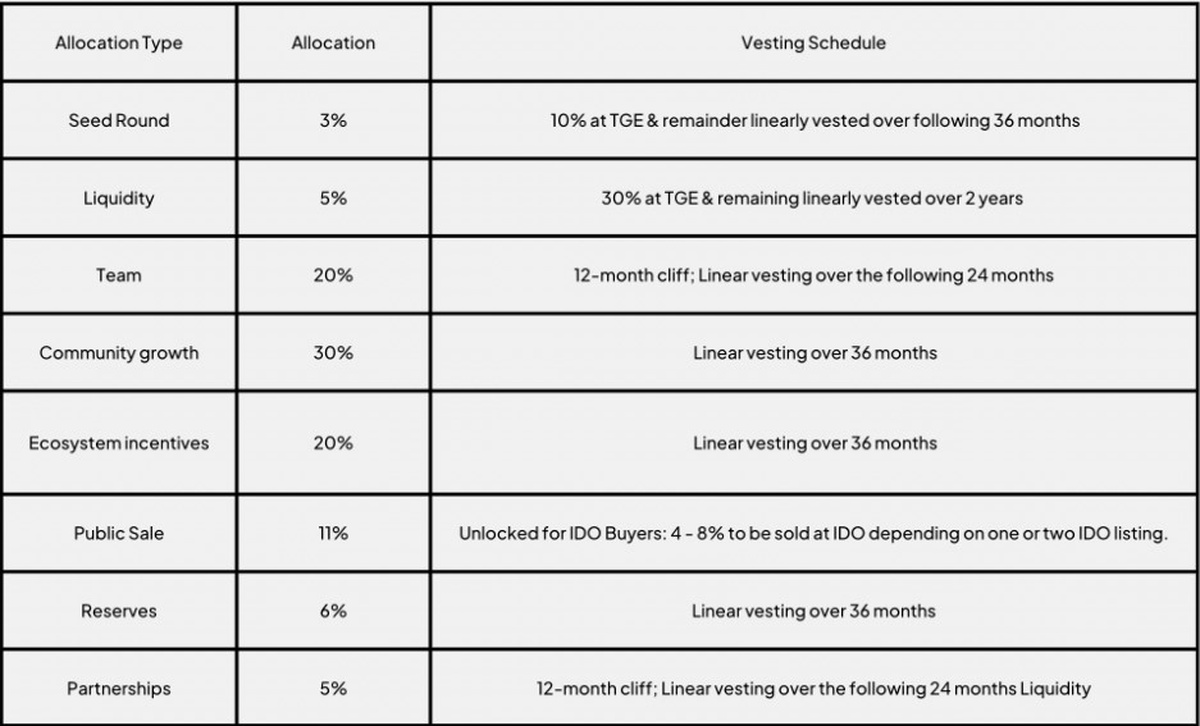 | Allocation Type | Allocation | Vesting Schedule |
|---|---|---|
| Seed Round | 3% | 10% at TGE & remainder linearly vested over following 36 months |
| Liquidity | 5% | 30% at TGE & remaining linearly vested over 2 years |
| Team | 20% | 12-month cliff; Linear vesting over the following 24 months |
| Community growth | 30% | Linear vesting over 36 months |
| Ecosystem incentives | 20% | Linear vesting over 36 months |
| Public Sale | 11% | Unlocked for IDO Buyers: 4 - 8% to be sold at IDO depending on one or two IDO listing. |
| Reserves | 6% | Linear vesting over 36 months |
| Partnerships | 5% | 12-month cliff; Linear vesting over the following 24 months Liquidity |